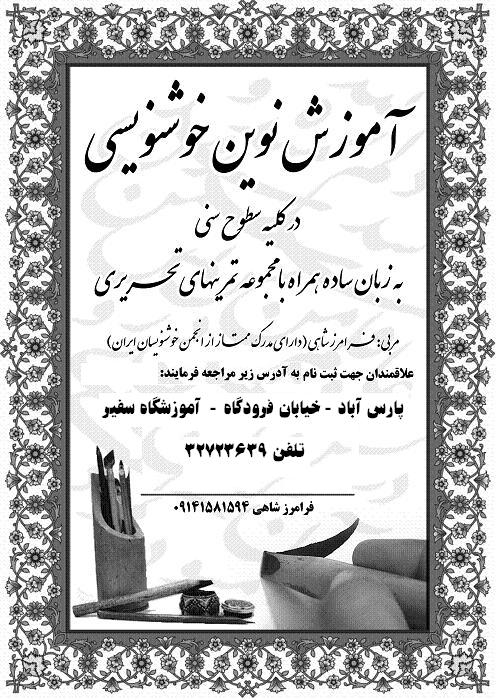 آموزش نوین خوشنویسی

در کلیه سطوح سنی

به زبان ساده همراه با مجموعه تمرینهای تحریری

مربی: فرامرز شاهی (دارای مدرک ممتاز از انجمن خوشنویسان ایران)

علاقمندان جهت ثبت نام به آدرس زیر مراجعه فرمایند:

پارس آباد - خیابان فرودگاه - آموزشگاه سفیر

تلفن ۳۲۷۲۳۶۳۹

فرامرز شاهی ۰۹۱۴۱۵۸۱۵۹۴